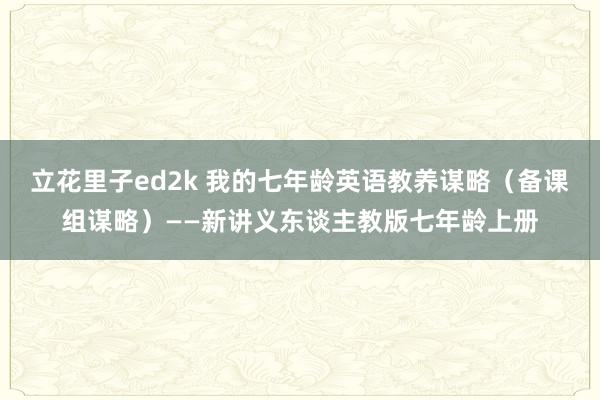 立花里子ed2k 我的七年龄英语教养谋略（备课组谋略）——新讲义东谈主教版七年龄上册